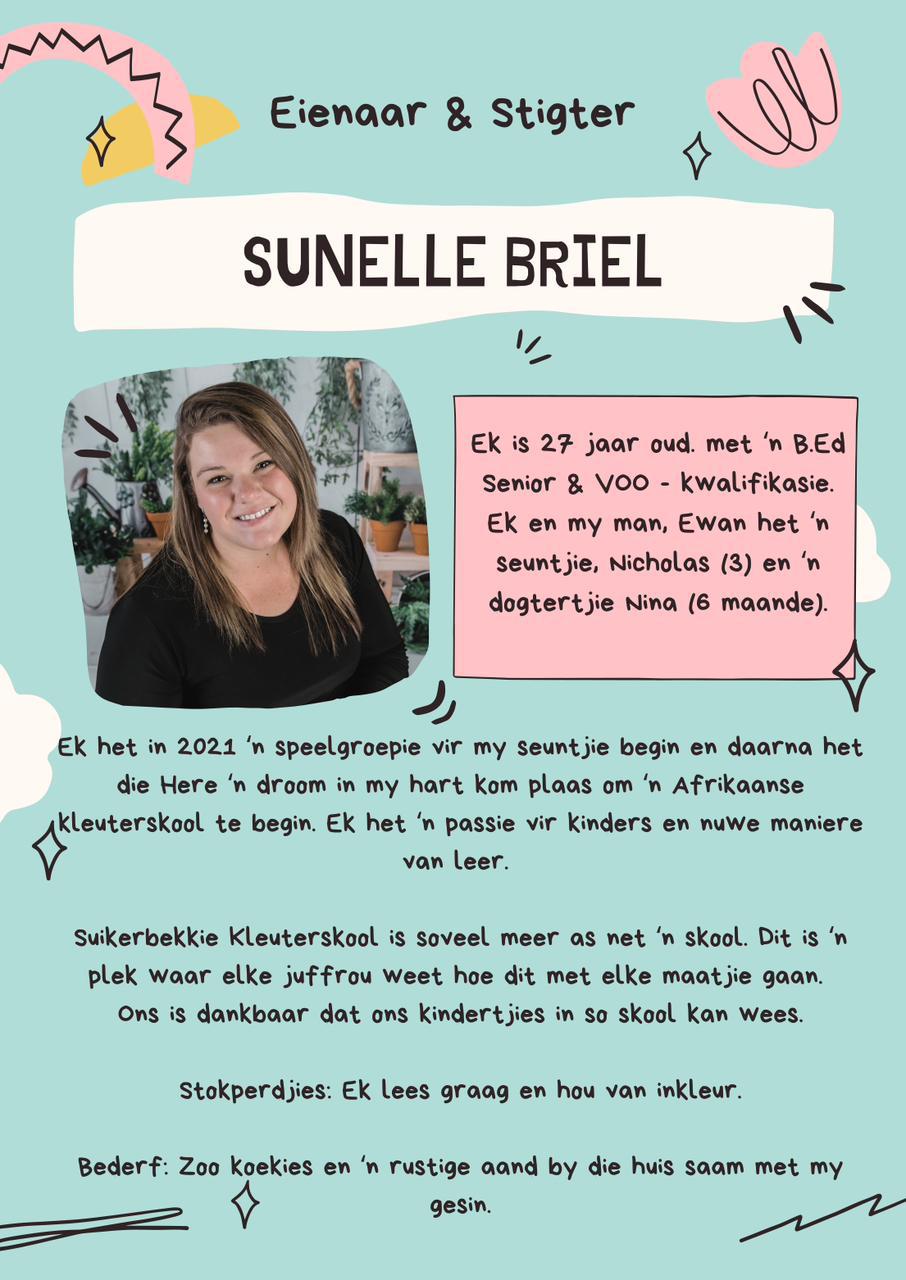 Eienaar & Stigter

SUNELLE BRIEL

Ek is 27 jaar oud. met 'n B.Ed Senior & VOO - kwalifikasie. Ek en my man, Ewan het 'n seuntjie, Nicholas (3) en 'n dogtertjie Nina (6 maande).

Ek het in 2021 'n speelgroepie vir my seuntjie begin en daarna het die Here 'n droom in my hart kom plaas om 'n Afrikaanse kleuterskool te begin. Ek het 'n passie vir kinders en nuwe maniere van leer.

Suikerbekkie Kleuterskool is soveel meer as net 'n skool. Dit is 'n plek waar elke juffrou weet hoe dit met elke maatjie gaan. Ons is dankbaar dat ons kindertjies in so skool kan wees.

Stokperdjies: Ek lees graag en hou van inkleur.

Bederf: Zoo koekies en 'n rustige aand by die huis saam met my gesin.